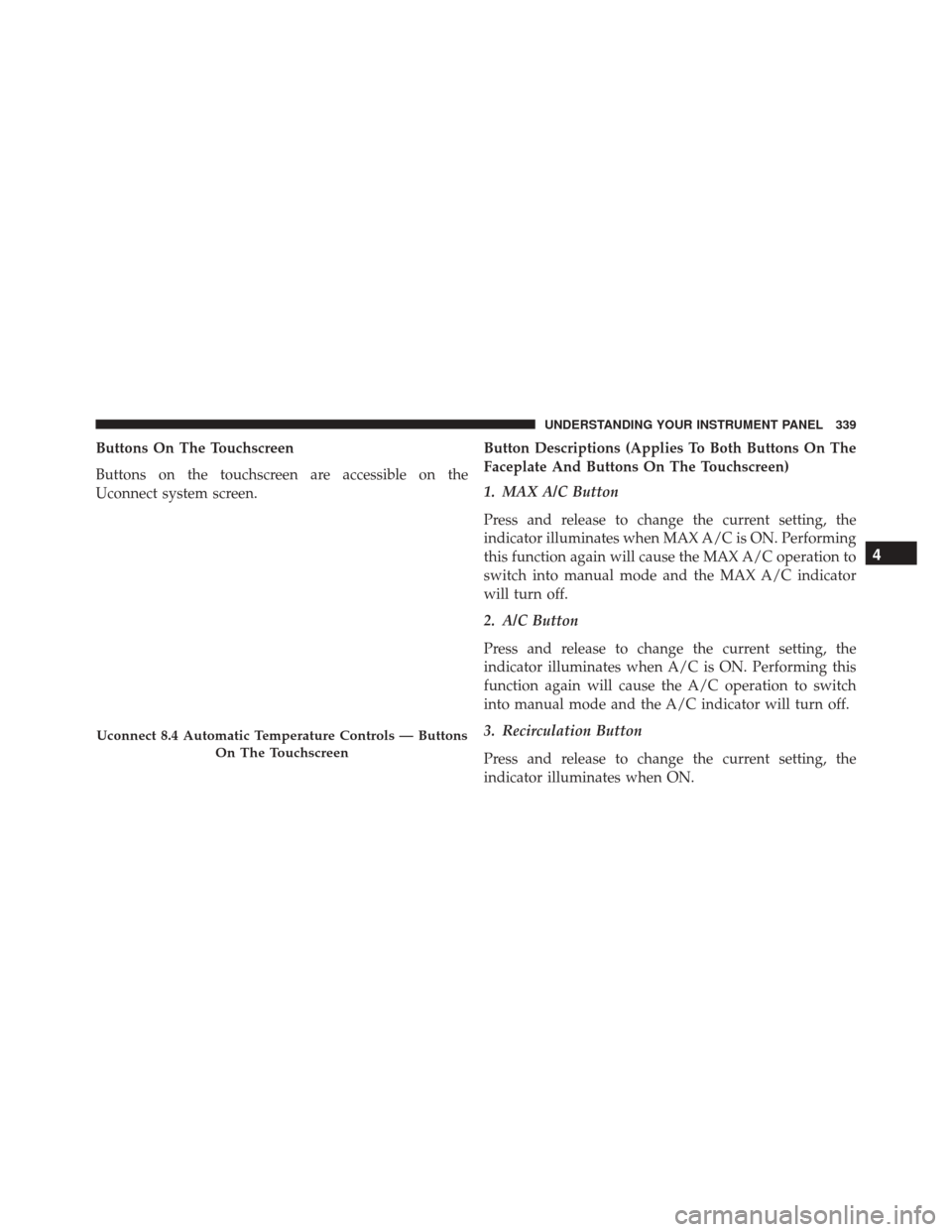 UNDERSTANDING YOUR INSTRUMENT PANEL 339

Buttons On The Touchscreen

Buttons on the touchscreen are accessible on the Uconnect system screen.

Uconnect 8.4 Automatic Temperature Controls — Buttons On The Touchscreen

Button Descriptions (Applies To Both Buttons On The Faceplate And Buttons On The Touchscreen)

1. MAX A/C Button

Press and release to change the current setting, the indicator illuminates when MAX A/C is ON. Performing this function again will cause the MAX A/C operation to switch into manual mode and the MAX A/C indicator will turn off.

2. A/C Button

Press and release to change the current setting, the indicator illuminates when A/C is ON. Performing this function again will cause the A/C operation to switch into manual mode and the A/C indicator will turn off.

3. Recirculation Button

Press and release to change the current setting, the indicator illuminates when ON.

4

carmanualsonline.info